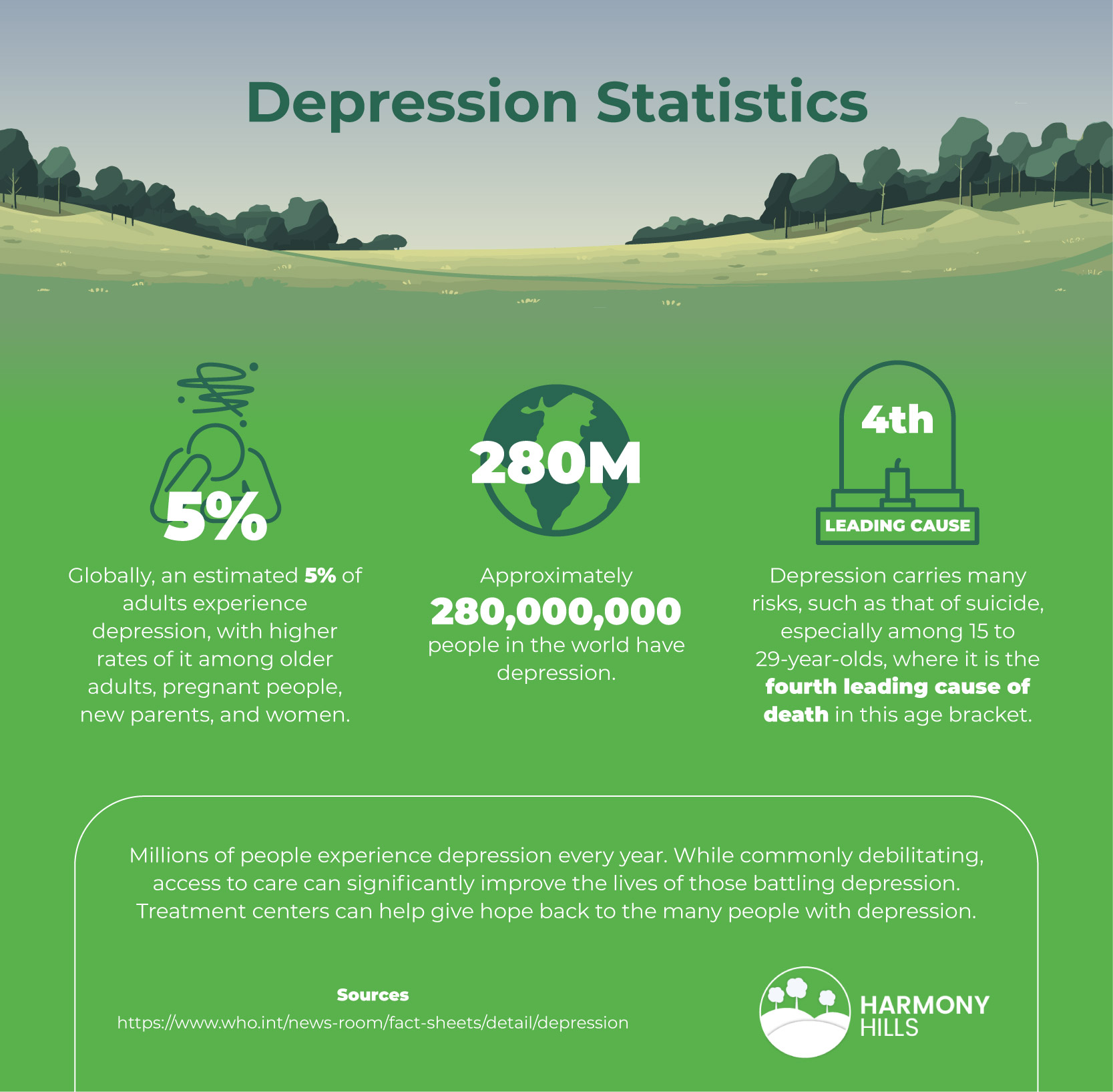 Depression Statistics

5%

Globally, an estimated 5% of adults experience depression, with higher rates of it among older adults, pregnant people, new parents, and women.

280M

Approximately 280,000,000 people in the world have depression.

4th

LEADING CAUSE

Depression carries many risks, such as that of suicide, especially among 15 to 29-year-olds, where it is the fourth leading cause of death in this age bracket.

Millions of people experience depression every year. While commonly debilitating, access to care can significantly improve the lives of those battling depression. Treatment centers can help give hope back to the many people with depression.

Sources
https://www.who.int/news-room/fact-sheets/detail/depression

HARMONY HILLS